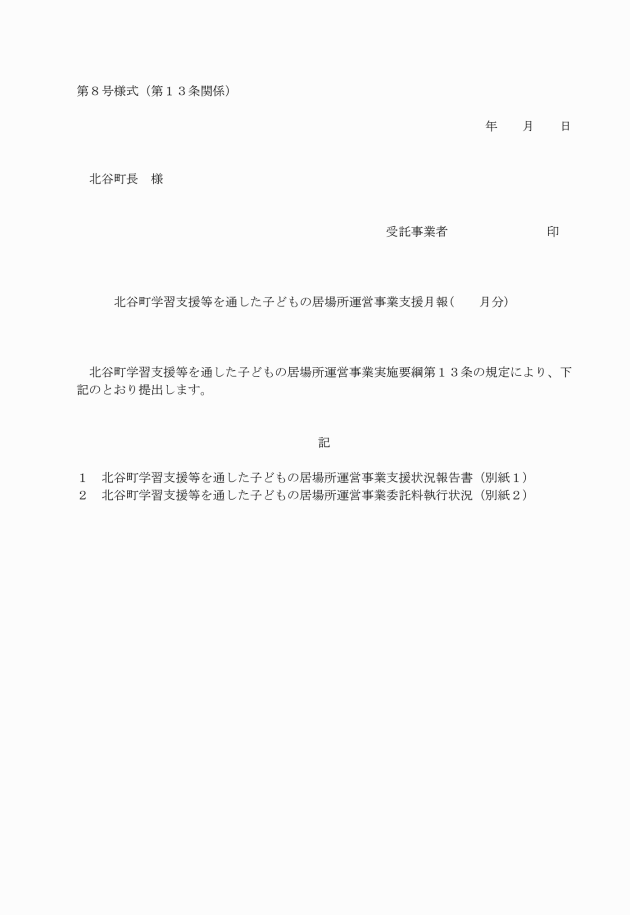 第８号様式（第１３条関係）

年　　月　　日

北谷町長　様

受託事業者　　　　　　　　印

北谷町学習支援等を通した子どもの居場所運営事業支援月報（　　月分）

北谷町学習支援等を通した子どもの居場所運営事業実施要綱第１３条の規定により、下記のとおり提出します。

記

１　北谷町学習支援等を通した子どもの居場所運営事業支援状況報告書（別紙１）
２　北谷町学習支援等を通した子どもの居場所運営事業委託料執行状況（別紙２）